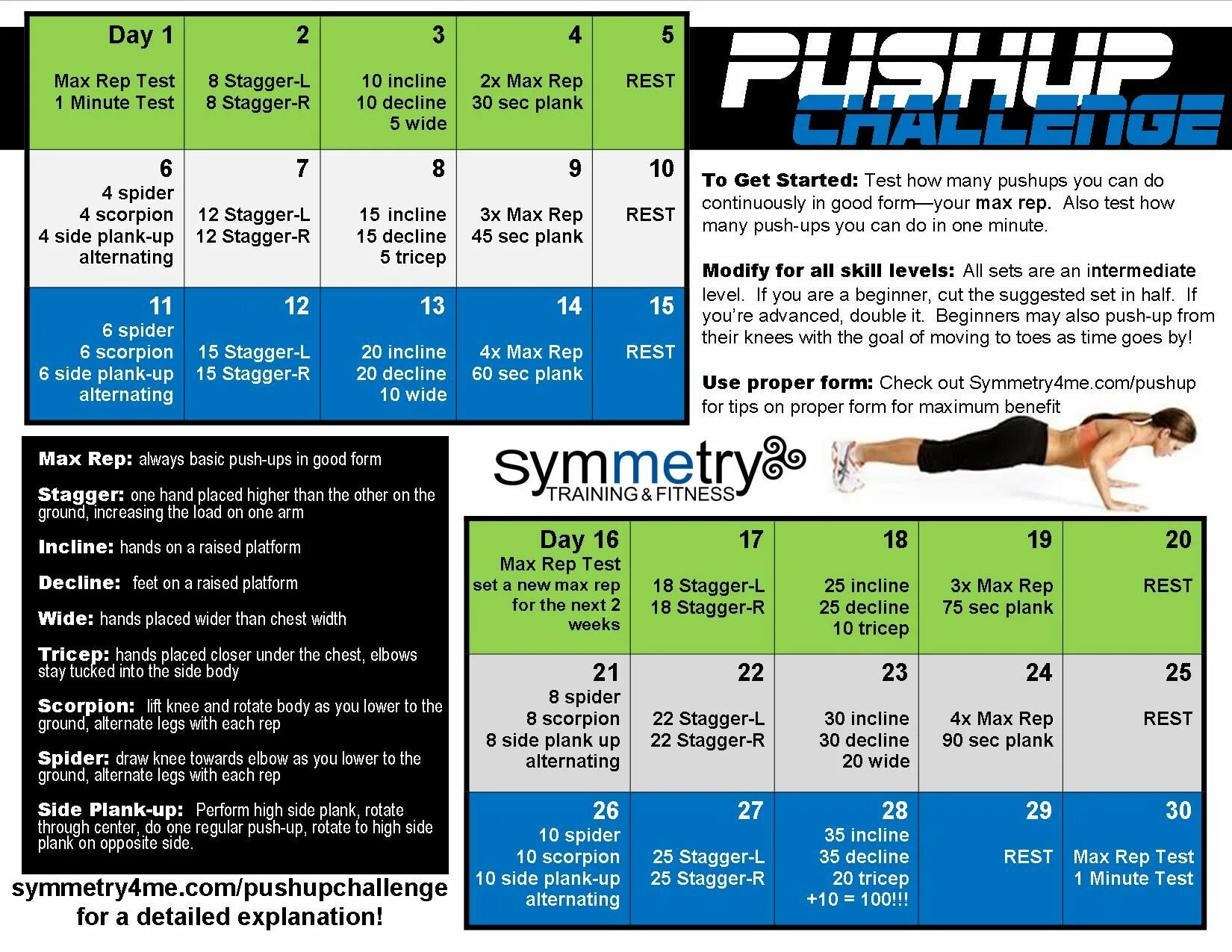 | Day 1 Max Rep Test 1 Minute Test | 2 8 Stagger-L 8 Stagger-R | 3 10 incline 10 decline 5 wide | 4 2x Max Rep 30 sec plank | 5 REST |
|---|---|---|---|---|
| 6 4 spider 4 scorpion 4 side plank-up alternating | 7 12 Stagger-L 12 Stagger-R | 8 15 incline 15 decline 5 tricep | 9 3x Max Rep 45 sec plank | 10 REST |
| 11 6 spider 6 scorpion 6 side plank-up alternating | 12 15 Stagger-L 15 Stagger-R | 13 20 incline 20 decline 10 wide | 14 4x Max Rep 60 sec plank | 15 REST |

PUSHUP CHALLENGE

To Get Started: Test how many pushups you can do continuously in good form—your max rep. Also test how many push-ups you can do in one minute.

Modify for all skill levels: All sets are an intermediate level. If you are a beginner, cut the suggested set in half. If you're advanced, double it. Beginners may also push-up from their knees with the goal of moving to toes as time goes by!

Use proper form: Check out Symmetry4me.com/pushup for tips on proper form for maximum benefit

Max Rep: always basic push-ups in good form

Stagger: one hand placed higher than the other on the ground, increasing the load on one arm

Incline: hands on a raised platform

Decline: feet on a raised platform

Wide: hands placed wider than chest width

Tricep: hands placed closer under the chest, elbows stay tucked into the side body

Scorpion: lift knee and rotate body as you lower to the ground, alternate legs with each rep

Spider: draw knee towards elbow as you lower to the ground, alternate legs with each rep

Side Plank-up: Perform high side plank, rotate through center, do one regular push-up, rotate to high side plank on opposite side.

symmetry4me.com/pushupchallenge for a detailed explanation!

symmetry TRAINING & FITNESS

| Day 16 Max Rep Test set a new max rep for the next 2 weeks | 17 18 Stagger-L 18 Stagger-R | 18 25 incline 25 decline 10 tricep | 19 3x Max Rep 75 sec plank | 20 REST |
|---|---|---|---|---|
| 21 8 spider 8 scorpion 8 side plank up alternating | 22 22 Stagger-L 22 Stagger-R | 23 30 incline 30 decline 20 wide | 24 4x Max Rep 90 sec plank | 25 REST |
| 26 10 spider 10 scorpion 10 side plank-up alternating | 27 25 Stagger-L 25 Stagger-R | 28 35 incline 35 decline 20 tricep +10 = 100!!! | 29 REST | 30 Max Rep Test 1 Minute Test |